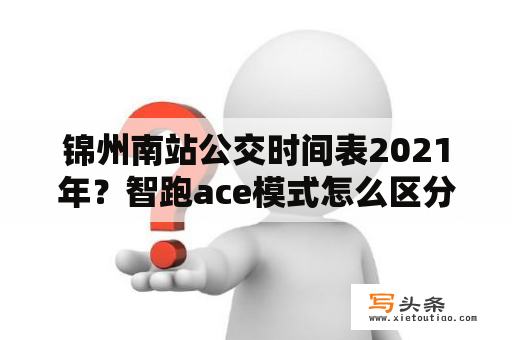 锦州南站公交时间表2021年？智跑ace模式怎么区分

写头条
www.xietoutiao.com